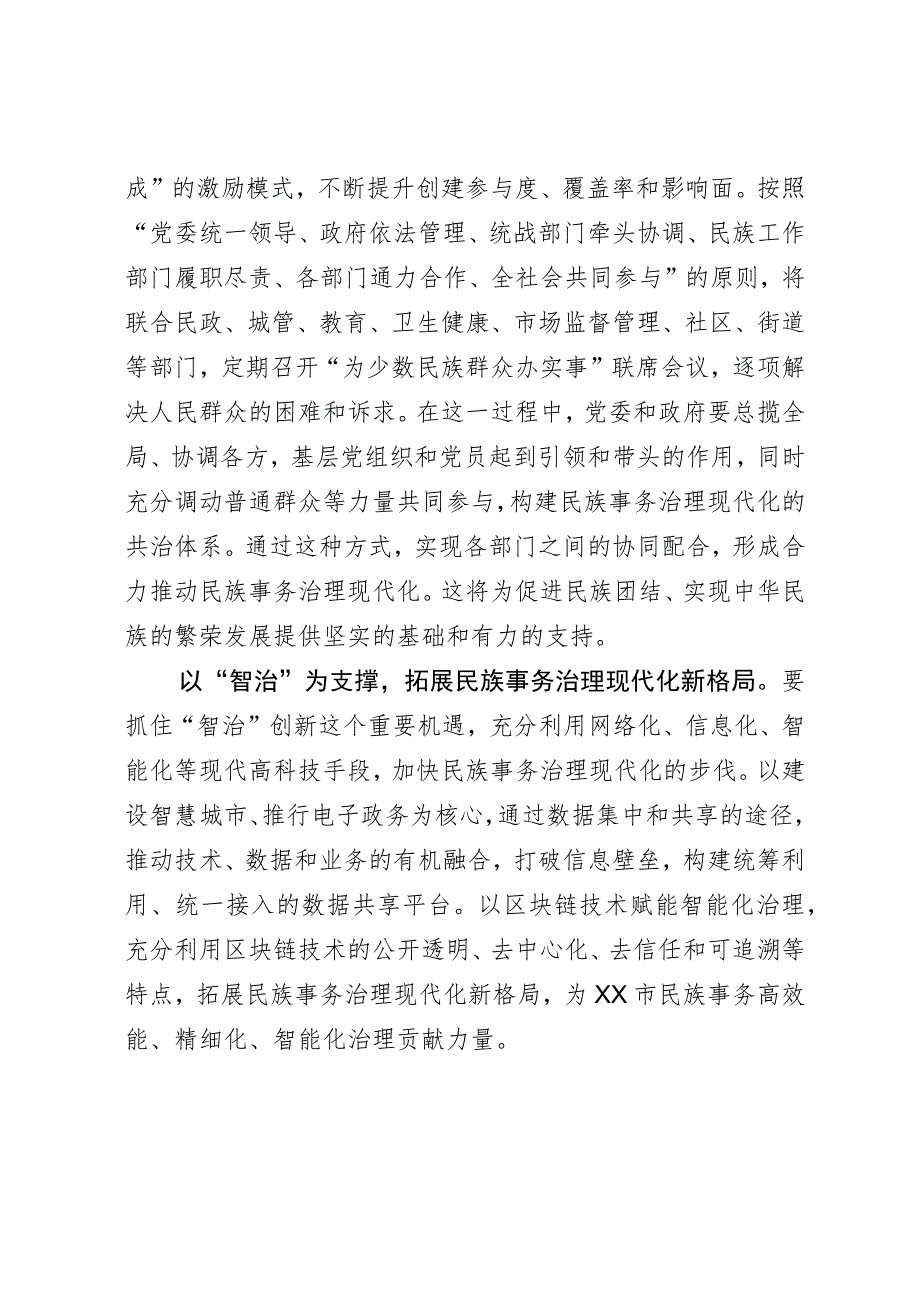 成”的激励模式，不断提升创建参与度、覆盖率和影响面。按照“党委统一领导、政府依法管理、统战部门牵头协调、民族工作部门履职尽责、各部门通力合作、全社会共同参与”的原则，将联合民政、城管、教育、卫生健康、市场监督管理、社区、街道等部门，定期召开“为少数民族群众办实事”联席会议，逐项解决人民群众的困难和诉求。在这一过程中，党委和政府要总揽全局、协调各方，基层党组织和党员起到引领和带头的作用，同时充分调动普通群众等力量共同参与，构建民族事务治理现代化的共治体系。通过这种方式，实现各部门之间的协同配合，形成合力推动民族事务治理现代化。这将为促进民族团结、实现中华民族的繁荣发展提供坚实的基础和有力的支持。

以“智治”为支撑，拓展民族事务治理现代化新格局。要抓住“智治”创新这个重要机遇，充分利用网络化、信息化、智能化等现代高科技手段，加快民族事务治理现代化的步伐。以建设智慧城市、推行电子政务为核心，通过数据集中和共享的途径，推动技术、数据和业务的有机融合，打破信息壁垒，构建统筹利用、统一接入的数据共享平台。以区块链技术赋能智能化治理，充分利用区块链技术的公开透明、去中心化、去信任和可追溯等特点，拓展民族事务治理现代化新格局，为XX市民族事务高效能、精细化、智能化治理贡献力量。